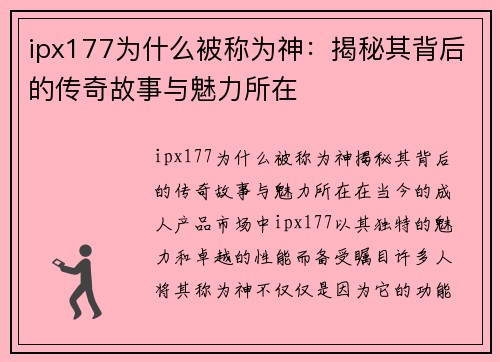 ipx177为什么被称为神：揭秘其背后的传奇故事与魅力所在

ipx177为什么被称为神揭秘其背后的传奇故事与魅力所在在当今的成人产品市场中ipx177以其独特的魅力和卓越的性能而备受瞩目许多人将其称为神不仅仅是因为它的功能